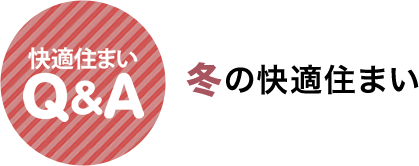 快適住まい
Q&A

冬の快適住まい